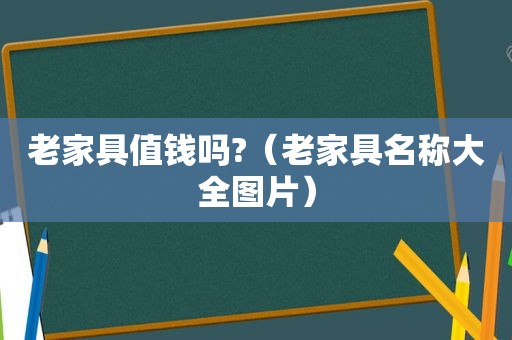 老家具值钱吗?（老家具名称大全图片）